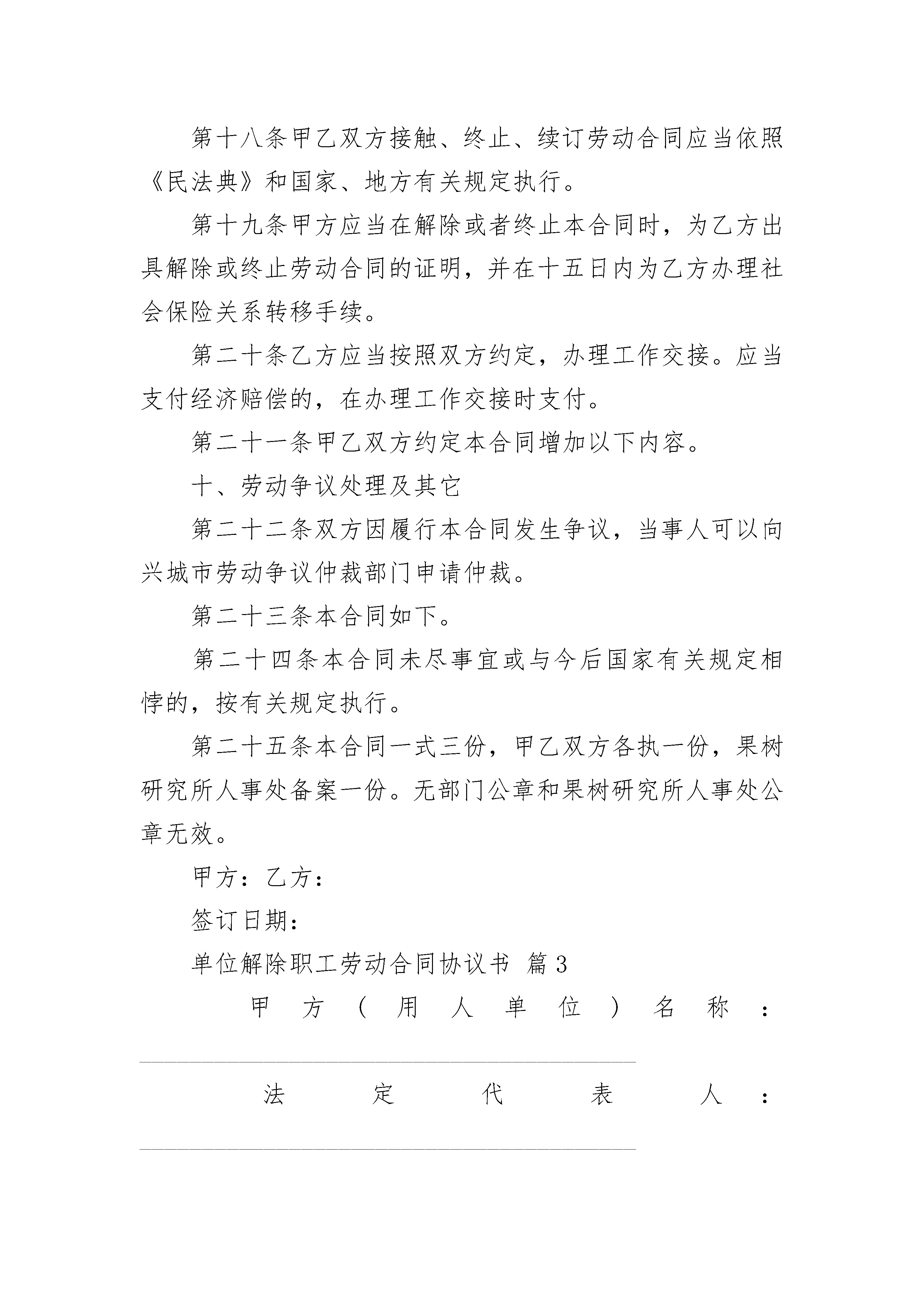 第十八条甲乙双方接触、终止、续订劳动合同应当依照《民法典》和国家、地方有关规定执行。

第十九条甲方应当在解除或者终止本合同时，为乙方出具解除或终止劳动合同的证明，并在十五日内为乙方办理社会保险关系转移手续。

第二十条乙方应当按照双方约定，办理工作交接。应当支付经济赔偿的，在办理工作交接时支付。

第二十一条甲乙双方约定本合同增加以下内容。

十、劳动争议处理及其它

第二十二条双方因履行本合同发生争议，当事人可以向兴城市劳动争议仲裁部门申请仲裁。

第二十三条本合同如下。

第二十四条本合同未尽事宜或与今后国家有关规定相悖的，按有关规定执行。

第二十五条本合同一式三份，甲乙双方各执一份，果树研究所人事处备案一份。无部门公章和果树研究所人事处公章无效。

甲方：乙方：

签订日期：

单位解除职工劳动合同协议书 篇3

甲方（用人单位）名称：________________________________

法定代表人：________________________________